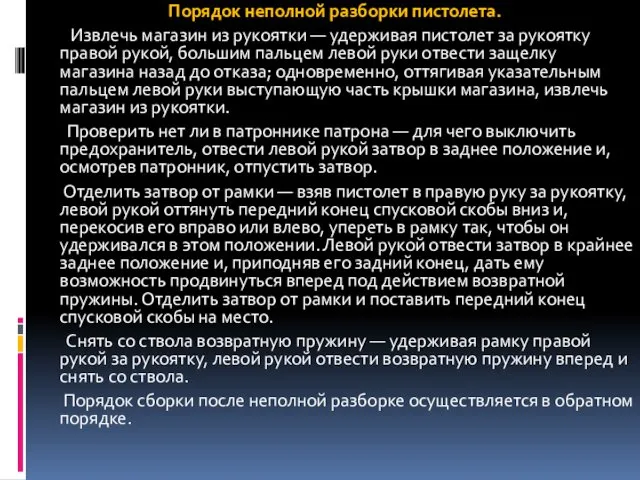 Порядок неполной разборки пистолета.

Извлечь магазин из рукоятки — удерживая пистолет за рукоятку правой рукой, большим пальцем левой руки отвести защелку магазина назад до отказа; одновременно, оттягивая указательным пальцем левой руки выступающую часть крышки магазина, извлечь магазин из рукоятки.

Проверить нет ли в патроннике патрона — для чего выключить предохранитель, отвести левой рукой затвор в заднее положение и, осмотрев патронник, отпустить затвор.

Отделить затвор от рамки — взяв пистолет в правую руку за рукоятку, левой рукой оттянуть передний конец спусковой скобы вниз и, перекосив его вправо или влево, упереть в рамку так, чтобы он удерживался в этом положении. Левой рукой отвести затвор в крайнее заднее положение и, приподняв его задний конец, дать ему возможность продвинуться вперед под действием возвратной пружины. Отделить затвор от рамки и поставить передний конец спусковой скобы на место.

Снять со ствола возвратную пружину — удерживая рамку правой рукой за рукоятку, левой рукой отвести возвратную пружину вперед и снять со ствола.

Порядок сборки после неполной разборке осуществляется в обратном порядке.